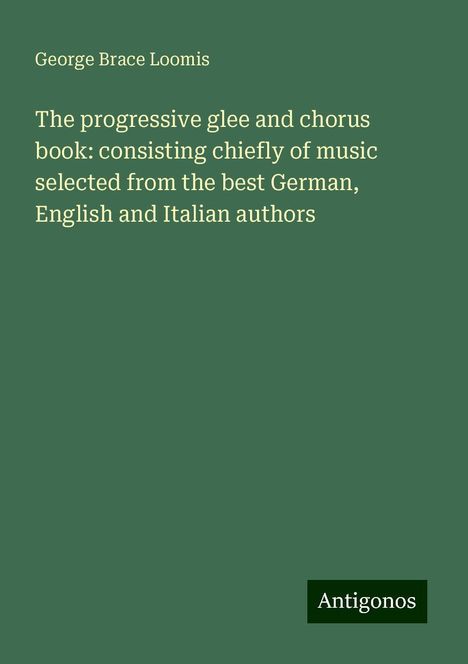 George Brace Loomis

The progressive glee and chorus book: consisting chiefly of music selected from the best German, English and Italian authors

Antigonos